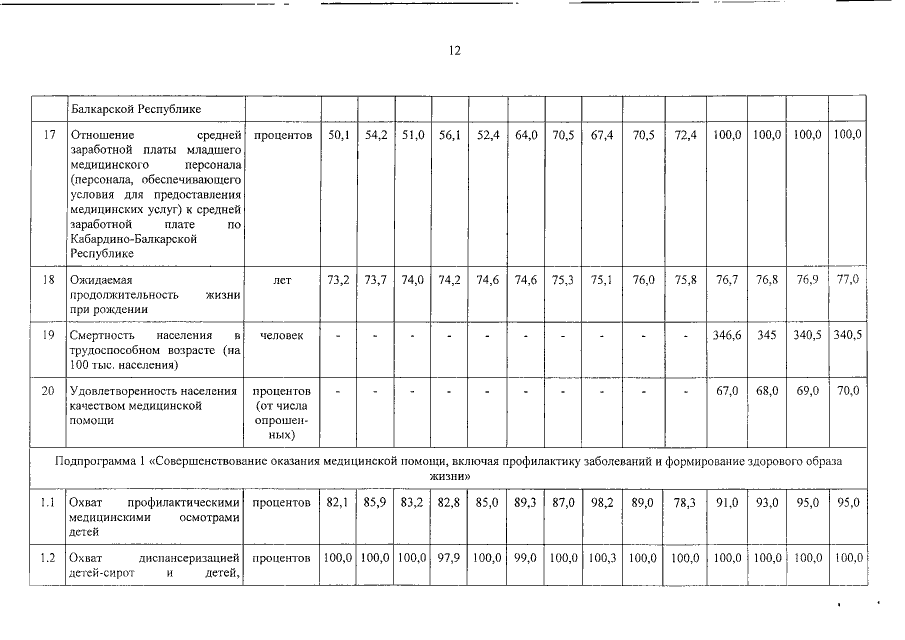 12

|  | Балкарской Республике |  |  |  |  |  |  |  |  |  |  |  |  |  |  |  |
|---|---|---|---|---|---|---|---|---|---|---|---|---|---|---|---|---|
| 17 | Отношение средней заработной платы младшего медицинского персонала (персонала, обеспечивающего условия для предоставления медицинских услуг) к средней заработной плате по Кабардино-Балкарской Республике | процентов | 50,1 | 54,2 | 51,0 | 56,1 | 52,4 | 64,0 | 70,5 | 67,4 | 70,5 | 72,4 | 100,0 | 100,0 | 100,0 | 100,0 |
| 18 | Ожидаемая продолжительность жизни при рождении | лет | 73,2 | 73,7 | 74,0 | 74,2 | 74,6 | 74,6 | 75,3 | 75,1 | 76,0 | 75,8 | 76,7 | 76,8 | 76,9 | 77,0 |
| 19 | Смертность населения в трудоспособном возрасте (на 100 тыс. населения) | человек | - | - | - | - | - | - | - | - | - | - | 346,6 | 345 | 340,5 | 340,5 |
| 20 | Удовлетворенность населения качеством медицинской помощи | процентов (от числа опрошенных) | - | - | - | - | - | - | - | - | - | - | 67,0 | 68,0 | 69,0 | 70,0 |
| Подпрограмма 1 «Совершенствование оказания медицинской помощи, включая профилактику заболеваний и формирование здорового образа жизни» |  |  |  |  |  |  |  |  |  |  |  |  |  |  |  |  |
| 1.1 | Охват профилактическими медицинскими осмотрами детей | процентов | 82,1 | 85,9 | 83,2 | 82,8 | 85,0 | 89,3 | 87,0 | 98,2 | 89,0 | 78,3 | 91,0 | 93,0 | 95,0 | 95,0 |
| 1.2 | Охват диспансеризацией детей-сирот и детей, | процентов | 100,0 | 100,0 | 100,0 | 97,9 | 100,0 | 99,0 | 100,0 | 100,3 | 100,0 | 100,0 | 100,0 | 100,0 | 100,0 | 100,0 |